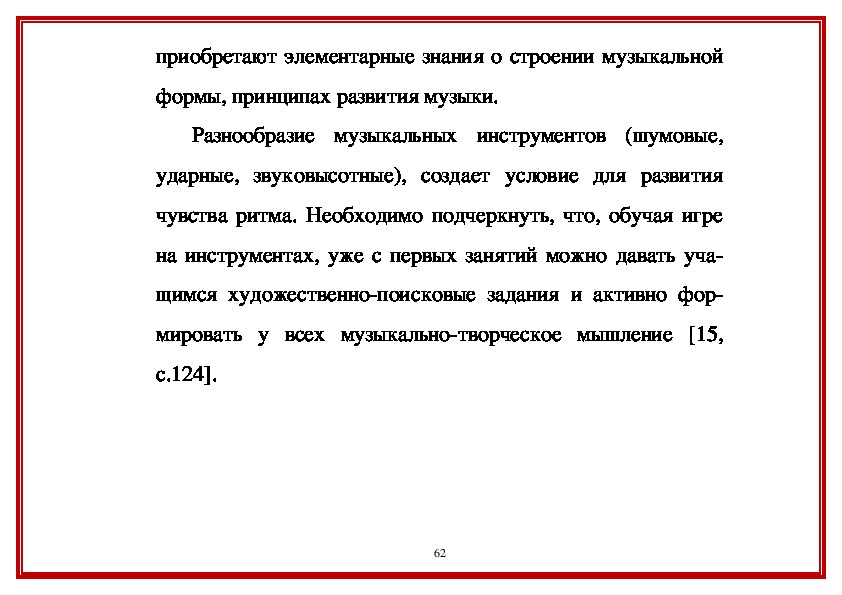 приобретают элементарные знания о строении музыкальной формы, принципах развития музыки.

Разнообразие музыкальных инструментов (шумовые, ударные, звуковысотные), создает условие для развития чувства ритма. Необходимо подчеркнуть, что, обучая игре на инструментах, уже с первых занятий можно давать учащимся художественно-поисковые задания и активно формировать у всех музыкально-творческое мышление [15, с.124].

62